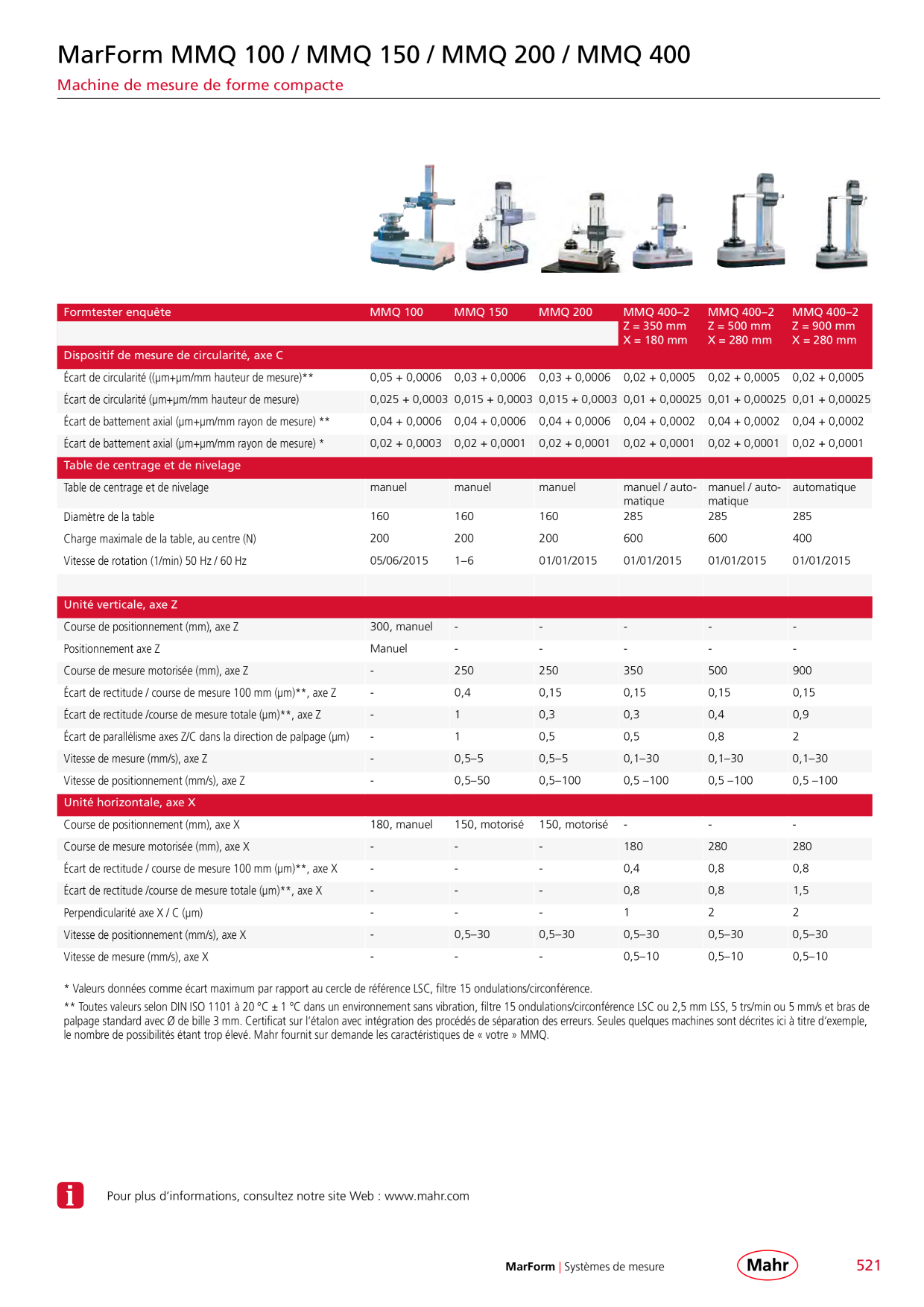 MarForm MMQ 100 / MMQ 150 / MMQ 200 / MMQ 400

Machine de mesure de forme compacte

| Formtester enquête | MMQ 100 | MMQ 150 | MMQ 200 | MMQ 400–2 Z = 350 mm X = 180 mm | MMQ 400–2 Z = 500 mm X = 280 mm | MMQ 400–2 Z = 900 mm X = 280 mm |
|---|---|---|---|---|---|---|
| Dispositif de mesure de circularité, axe C | | | | | | |
| Écart de circularité ((µm+µm/mm hauteur de mesure)** | 0,05 + 0,0006 | 0,03 + 0,0006 | 0,03 + 0,0006 | 0,02 + 0,0005 | 0,02 + 0,0005 | 0,02 + 0,0005 |
| Écart de circularité (µm+µm/mm hauteur de mesure) | 0,025 + 0,0003 | 0,015 + 0,0003 | 0,015 + 0,0003 | 0,01 + 0,00025 | 0,01 + 0,00025 | 0,01 + 0,00025 |
| Écart de battement axial (µm+µm/mm rayon de mesure) ** | 0,04 + 0,0006 | 0,04 + 0,0006 | 0,04 + 0,0006 | 0,04 + 0,0002 | 0,04 + 0,0002 | 0,04 + 0,0002 |
| Écart de battement axial (µm+µm/mm rayon de mesure) * | 0,02 + 0,0003 | 0,02 + 0,0001 | 0,02 + 0,0001 | 0,02 + 0,0001 | 0,02 + 0,0001 | 0,02 + 0,0001 |
| Table de centrage et de nivelage | | | | | | |
| Table de centrage et de nivelage | manuel | manuel | manuel | manuel / automatique | manuel / automatique | automatique |
| Diamètre de la table | 160 | 160 | 160 | 285 | 285 | 285 |
| Charge maximale de la table, au centre (N) | 200 | 200 | 200 | 600 | 600 | 400 |
| Vitesse de rotation (1/min) 50 Hz / 60 Hz | 05/06/2015 | 1–6 | 01/01/2015 | 01/01/2015 | 01/01/2015 | 01/01/2015 |
| | | | | | | |
| Unité verticale, axe Z | | | | | | |
| Course de positionnement (mm), axe Z | 300, manuel | - | - | - | - | - |
| Positionnement axe Z | Manuel | - | - | - | - | - |
| Course de mesure motorisée (mm), axe Z | - | 250 | 250 | 350 | 500 | 900 |
| Écart de rectitude / course de mesure 100 mm (µm)**, axe Z | - | 0,4 | 0,15 | 0,15 | 0,15 | 0,15 |
| Écart de rectitude /course de mesure totale (µm)**, axe Z | - | 1 | 0,3 | 0,3 | 0,4 | 0,9 |
| Écart de parallélisme axes Z/C dans la direction de palpage (µm) | - | 1 | 0,5 | 0,5 | 0,8 | 2 |
| Vitesse de mesure (mm/s), axe Z | - | 0,5–5 | 0,5–5 | 0,1–30 | 0,1–30 | 0,1–30 |
| Vitesse de positionnement (mm/s), axe Z | - | 0,5–50 | 0,5–100 | 0,5 –100 | 0,5 –100 | 0,5 –100 |
| Unité horizontale, axe X | | | | | | |
| Course de positionnement (mm), axe X | 180, manuel | 150, motorisé | 150, motorisé | - | - | - |
| Course de mesure motorisée (mm), axe X | - | - | - | 180 | 280 | 280 |
| Écart de rectitude / course de mesure 100 mm (µm)**, axe X | - | - | - | 0,4 | 0,8 | 0,8 |
| Écart de rectitude /course de mesure totale (µm)**, axe X | - | - | - | 0,8 | 0,8 | 1,5 |
| Perpendicularité axe X / C (µm) | - | - | - | 1 | 2 | 2 |
| Vitesse de positionnement (mm/s), axe X | - | 0,5–30 | 0,5–30 | 0,5–30 | 0,5–30 | 0,5–30 |
| Vitesse de mesure (mm/s), axe X | - | - | - | 0,5–10 | 0,5–10 | 0,5–10 |

* Valeurs données comme écart maximum par rapport au cercle de référence LSC, filtre 15 ondulations/circonférence.

** Toutes valeurs selon DIN ISO 1101 à 20 °C ± 1 °C dans un environnement sans vibration, filtre 15 ondulations/circonférence LSC ou 2,5 mm LSS, 5 trs/min ou 5 mm/s et bras de palpage standard avec Ø de bille 3 mm. Certificat sur l'étalon avec intégration des procédés de séparation des erreurs. Seules quelques machines sont décrites ici à titre d'exemple, le nombre de possibilités étant trop élevé. Mahr fournit sur demande les caractéristiques de « votre » MMQ.

Pour plus d'informations, consultez notre site Web : www.mahr.com

MarForm | Systèmes de mesure

Mahr

521